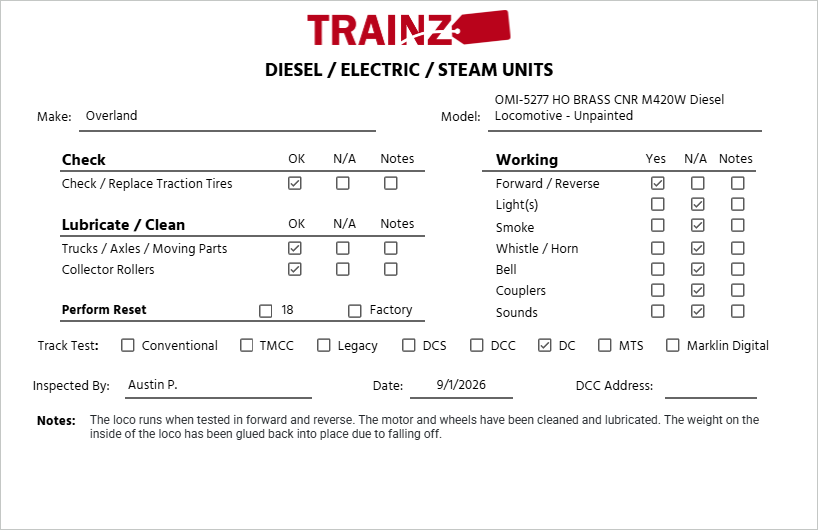 TRAINZ

DIESEL / ELECTRIC / STEAM UNITS

Make: Overland

Model: OMI-5277 HO BRASS CNR M420W Diesel Locomotive - Unpainted

| Check | OK | N/A | Notes |
|---|---|---|---|
| Check / Replace Traction Tires | ☑ | ☐ | ☐ |

| Lubricate / Clean | OK | N/A | Notes |
|---|---|---|---|
| Trucks / Axles / Moving Parts | ☑ | ☐ | ☐ |
| Collector Rollers | ☑ | ☐ | ☐ |

Perform Reset ☐ 18 ☐ Factory

| Working | Yes | N/A | Notes |
|---|---|---|---|
| Forward / Reverse | ☑ | ☐ | ☐ |
| Light(s) | ☐ | ☑ | ☐ |
| Smoke | ☐ | ☑ | ☐ |
| Whistle / Horn | ☐ | ☑ | ☐ |
| Bell | ☐ | ☑ | ☐ |
| Couplers | ☐ | ☑ | ☐ |
| Sounds | ☐ | ☑ | ☐ |

Track Test: ☐ Conventional ☐ TMCC ☐ Legacy ☐ DCS ☐ DCC ☑ DC ☐ MTS ☐ Marklin Digital

Inspected By: Austin P.

Date: 9/1/2026

DCC Address:

Notes: The loco runs when tested in forward and reverse. The motor and wheels have been cleaned and lubricated. The weight on the inside of the loco has been glued back into place due to falling off.